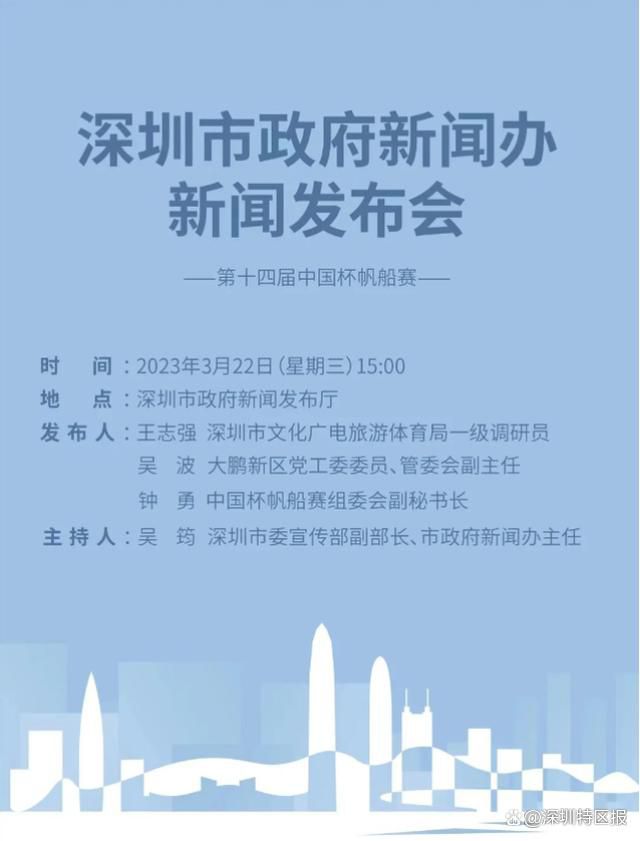 深圳市政府新闻办
新闻发布会

——第十四届中国杯帆船赛——

时　间：2023年3月22日（星期三）15:00
地　点：深圳市政府新闻发布厅
发布人：王志强　深圳市文化广电旅游体育局一级调研员
吴　波　大鹏新区党工委委员、管委会副主任
钟　勇　中国杯帆船赛组委会副秘书长
主持人：吴　筠　深圳市委宣传部副部长、市政府新闻办主任

@深圳特区报